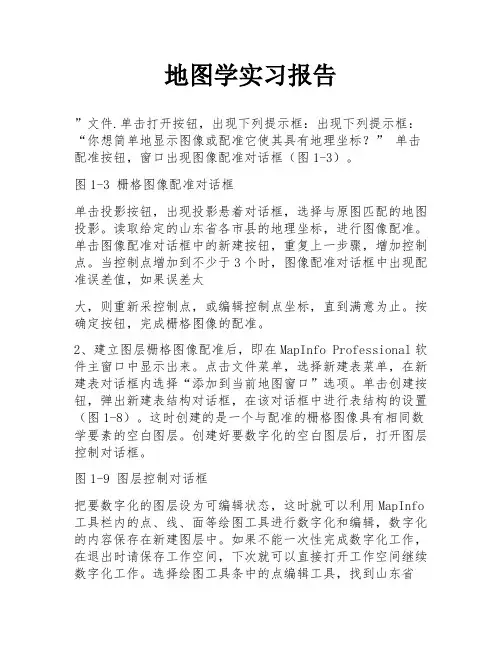 地图学实习报告

”文件.单击打开按钮，出现下列提示框：出现下列提示框：“你想简单地显示图像或配准它使其具有地理坐标？” 单击配准按钮，窗口出现图像配准对话框（图 1-3）。

图 1-3 栅格图像配准对话框

单击投影按钮，出现投影悬着对话框，选择与原图匹配的地图投影。读取给定的山东省各市县的地理坐标，进行图像配准。单击图像配准对话框中的新建按钮，重复上一步骤，增加控制点。当控制点增加到不少于 3 个时，图像配准对话框中出现配准误差值，如果误差太

大，则重新采控制点，或编辑控制点坐标，直到满意为止。按确定按钮，完成栅格图像的配准。

2、建立图层栅格图像配准后，即在 MapInfo Professional 软件主窗口中显示出来。点击文件菜单，选择新建表菜单，在新建表对话框内选择“添加到当前地图窗口”选项。单击创建按钮，弹出新建表结构对话框，在该对话框中进行表结构的设置（图 1-8）。这时创建的是一个与配准的栅格图像具有相同数学要素的空白图层。创建好要数字化的空白图层后，打开图层控制对话框。

图 1-9 图层控制对话框

把要数字化的图层设为可编辑状态，这时就可以利用 MapInfo 工具栏内的点、线、面等绘图工具进行数字化和编辑，数字化的内容保存在新建图层中。如果不能一次性完成数字化工作，在退出时请保存工作空间，下次就可以直接打开工作空间继续数字化工作。选择绘图工具条中的点编辑工具，找到山东省